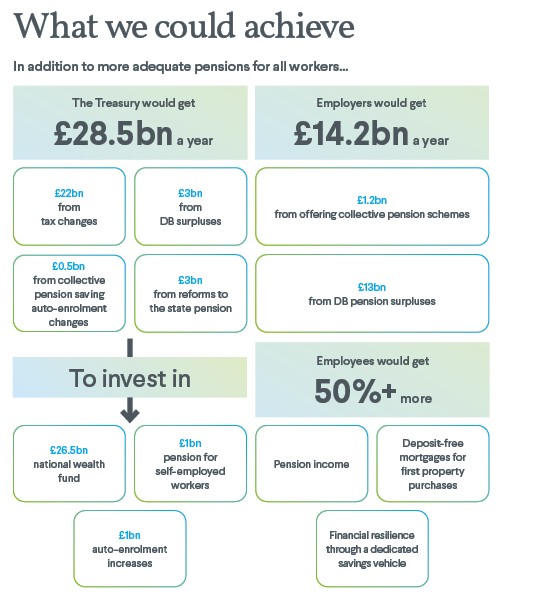 What we could achieve

In addition to more adequate pensions for all workers...

The Treasury would get
£28.5bn a year

£22bn
from
tax changes

£3bn
from
DB surpluses

£0.5bn
from collective pension saving auto-enrolment changes

£3bn
from reforms to the state pension

To invest in

£26.5bn
national wealth fund

£1bn
pension for self-employed workers

£1bn
auto-enrolment increases

Employers would get
£14.2bn a year

£1.2bn
from offering collective pension schemes

£13bn
from DB pension surpluses

Employees would get
50%+ more

Pension income

Deposit-free mortgages for first property purchases

Financial resilience through a dedicated savings vehicle